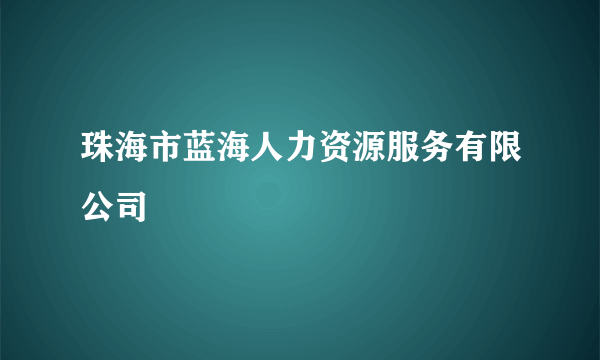 珠海市蓝海人力资源服务有限公司